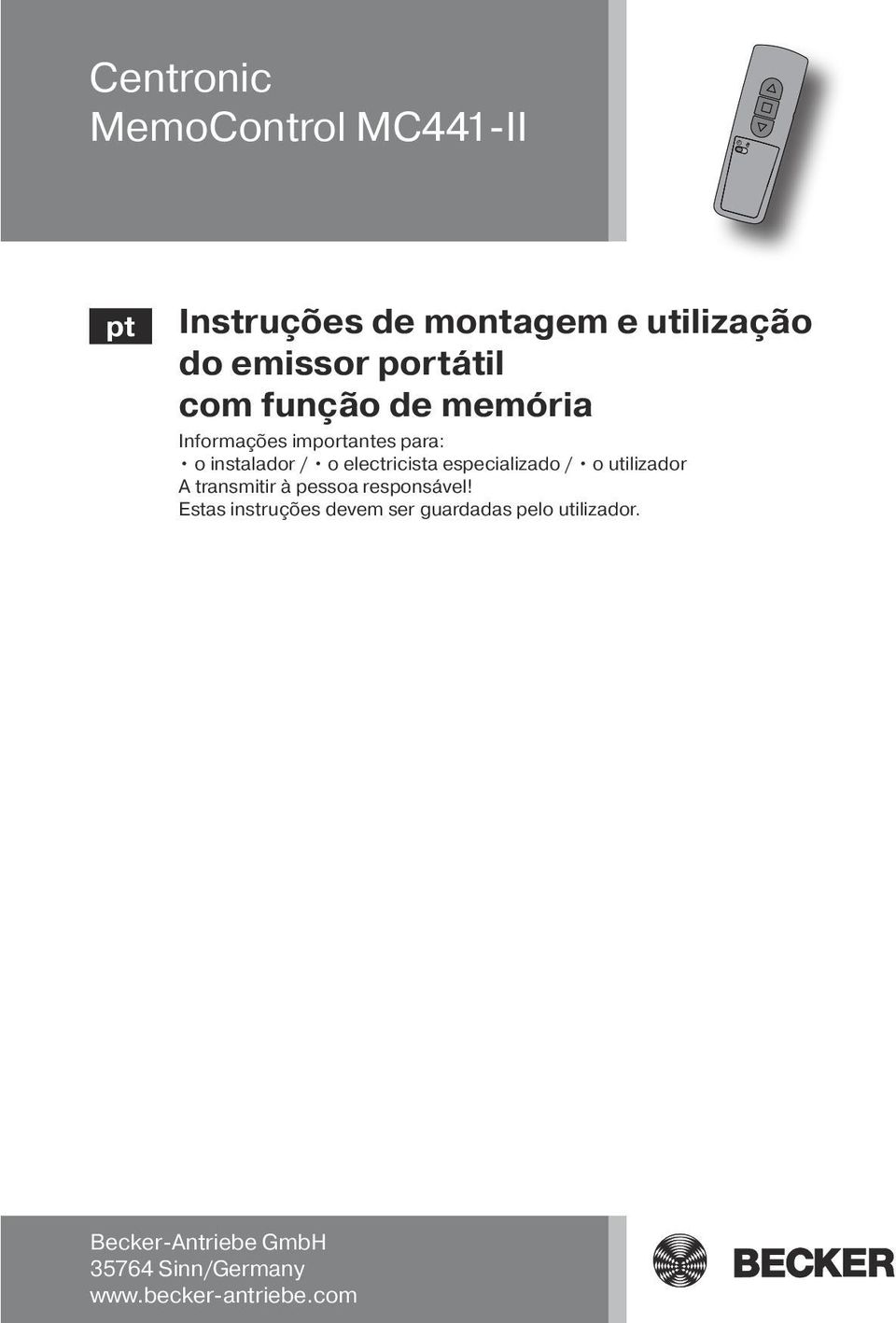 Centronic
MemoControl MC441-II

pt

Instruções de montagem e utilização do emissor portátil com função de memória

Informações importantes para:
• o instalador / • o electricista especializado / • o utilizador
A transmitir à pessoa responsável!
Estas instruções devem ser guardadas pelo utilizador.

Becker-Antriebe GmbH
35764 Sinn/Germany
www.becker-antriebe.com

BECKER